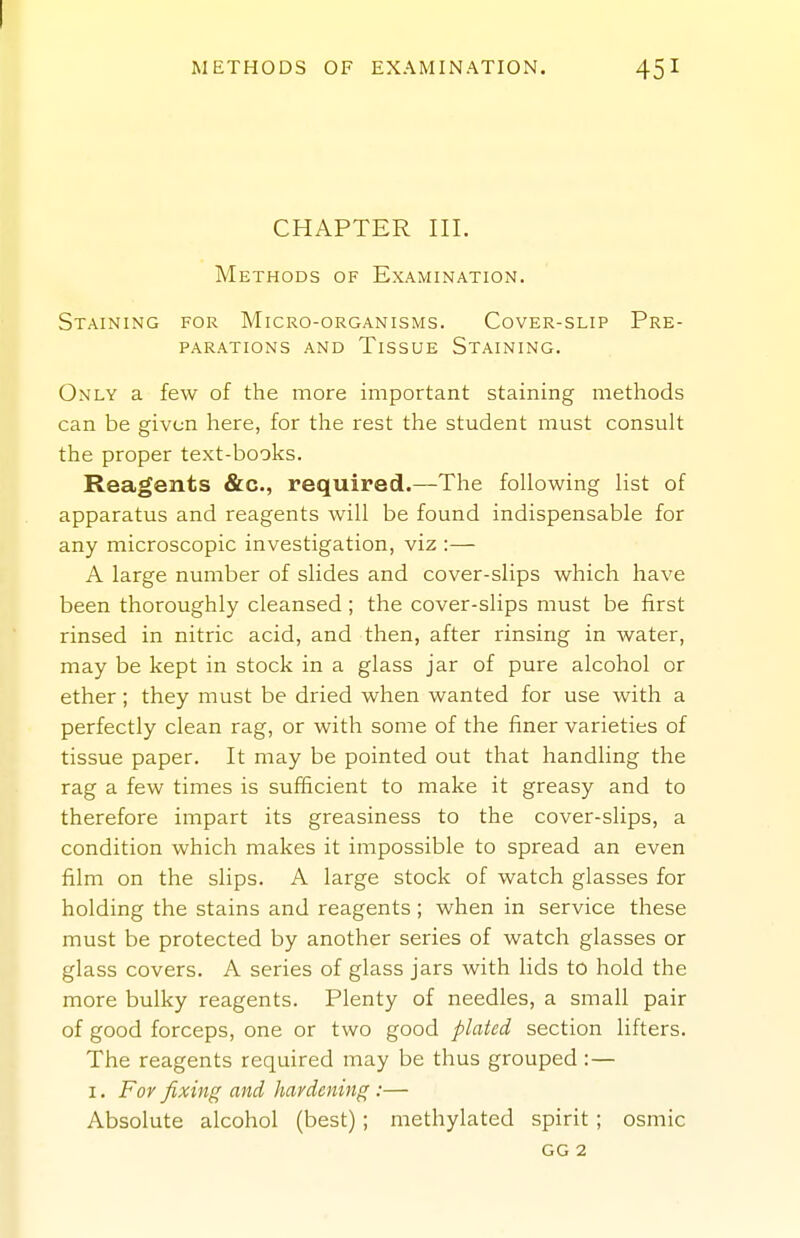 METHODS OF EXAMINATION. 451

CHAPTER III.

Methods of Examination.

Staining for Micro-organisms. Cover-slip Preparations and Tissue Staining.

Only a few of the more important staining methods can be given here, for the rest the student must consult the proper text-books.

Reagents &c., required.—The following list of apparatus and reagents will be found indispensable for any microscopic investigation, viz :—

A large number of slides and cover-slips which have been thoroughly cleansed ; the cover-slips must be first rinsed in nitric acid, and then, after rinsing in water, may be kept in stock in a glass jar of pure alcohol or ether ; they must be dried when wanted for use with a perfectly clean rag, or with some of the finer varieties of tissue paper. It may be pointed out that handling the rag a few times is sufficient to make it greasy and to therefore impart its greasiness to the cover-slips, a condition which makes it impossible to spread an even film on the slips. A large stock of watch glasses for holding the stains and reagents ; when in service these must be protected by another series of watch glasses or glass covers. A series of glass jars with lids to hold the more bulky reagents. Plenty of needles, a small pair of good forceps, one or two good plated section lifters.

The reagents required may be thus grouped :—

1. For fixing and hardening :—

Absolute alcohol (best) ; methylated spirit ; osmic

GG 2